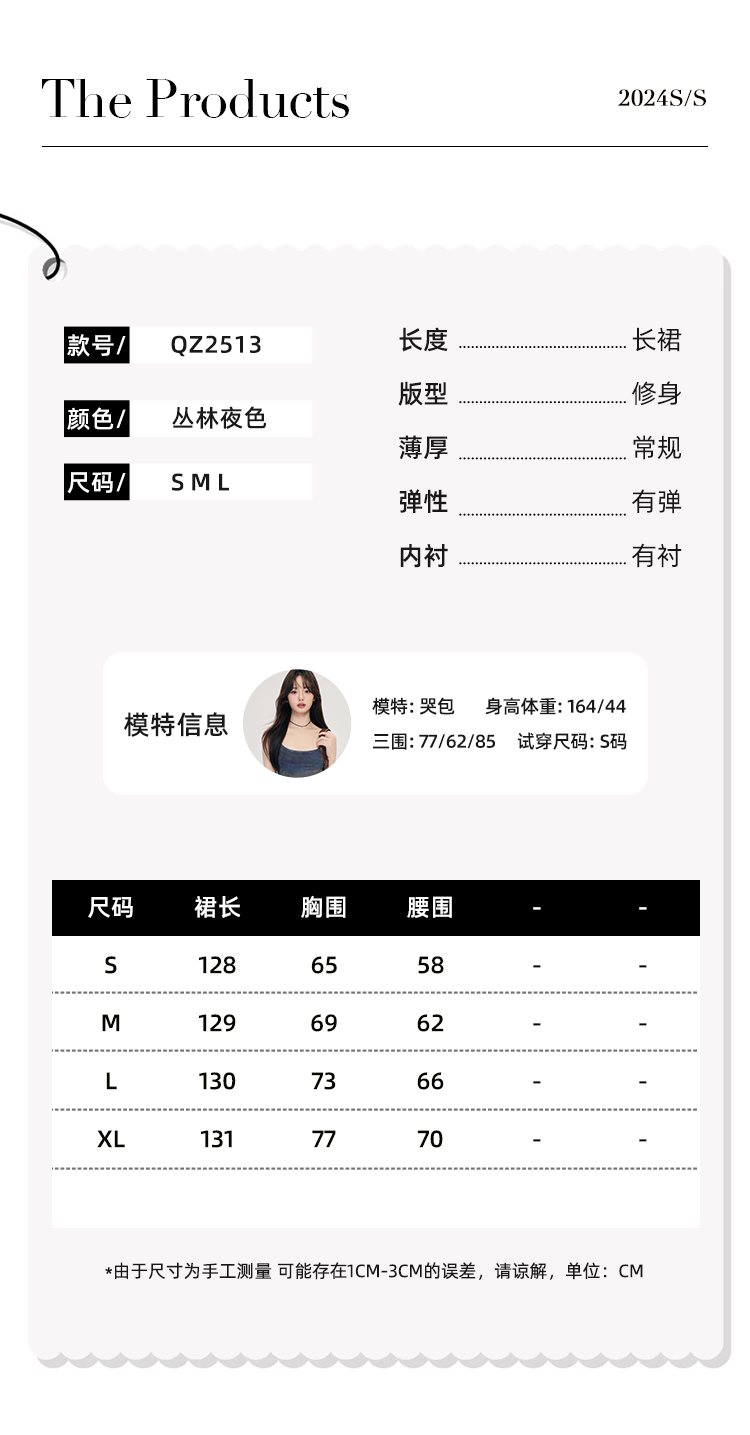 The Products

2024S/S

款号/ QZ2513

颜色/ 丛林夜色

尺码/ S M L

长度 长裙
版型 修身
薄厚 常规
弹性 有弹
内衬 有衬

模特信息

模特: 哭包 身高体重: 164/44
三围: 77/62/85 试穿尺码: S码

| 尺码 | 裙长 | 胸围 | 腰围 | - | - |
|---|---|---|---|---|---|
| S | 128 | 65 | 58 | - | - |
| M | 129 | 69 | 62 | - | - |
| L | 130 | 73 | 66 | - | - |
| XL | 131 | 77 | 70 | - | - |

*由于尺寸为手工测量 可能存在1CM-3CM的误差，请谅解，单位：CM